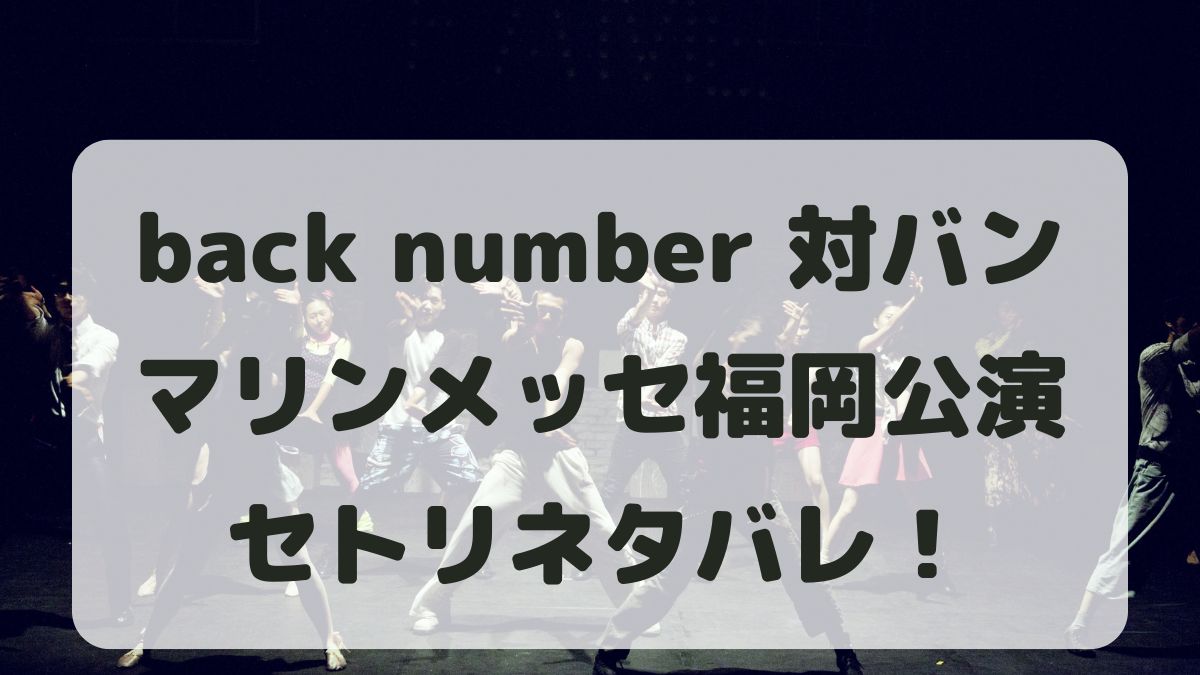 back number 対バン
マリンメッセ福岡公演
セトリネタバレ！